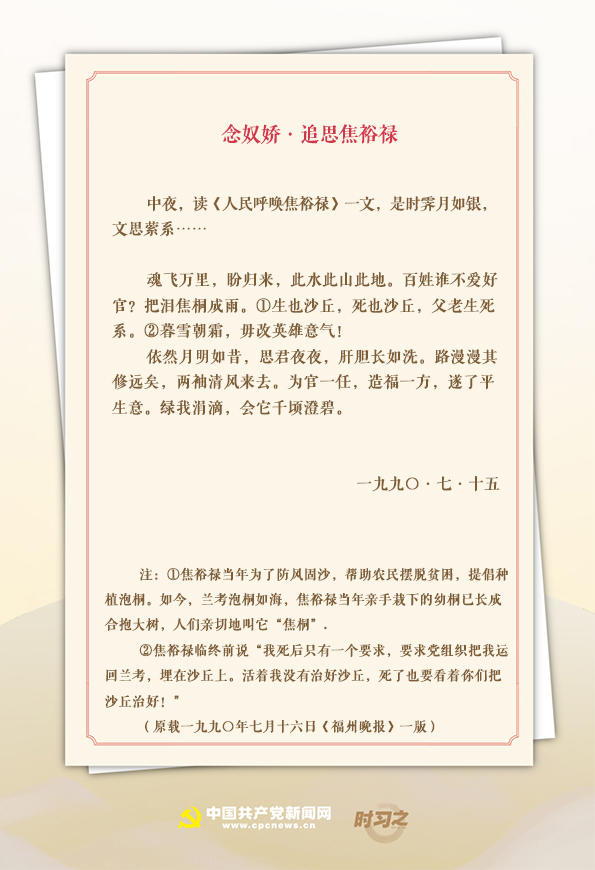 念奴娇·追思焦裕禄

中夜，读《人民呼唤焦裕禄》一文，是时霁月如银，文思萦系……

魂飞万里，盼归来，此水此山此地。百姓谁不爱好官？把泪焦桐成雨。①生也沙丘，死也沙丘，父老生死系。②暮雪朝霜，毋改英雄意气！

依然月明如昔，思君夜夜，肝胆长如洗。路漫漫其修远矣，两袖清风来去。为官一任，造福一方，遂了平生意。绿我涓滴，会它千顷澄碧。

一九九〇·七·十五

注：①焦裕禄当年为了防风固沙，帮助农民摆脱贫困，提倡种植泡桐。如今，兰考泡桐如海，焦裕禄当年亲手栽下的幼桐已长成合抱大树，人们亲切地叫它“焦桐”.

②焦裕禄临终前说“我死后只有一个要求，要求党组织把我运回兰考，埋在沙丘上。活着我没有治好沙丘，死了也要看着你们把沙丘治好！”

（原载一九九〇年七月十六日《福州晚报》一版）

中国共产党新闻网
www.cpcnews.cn
时习之